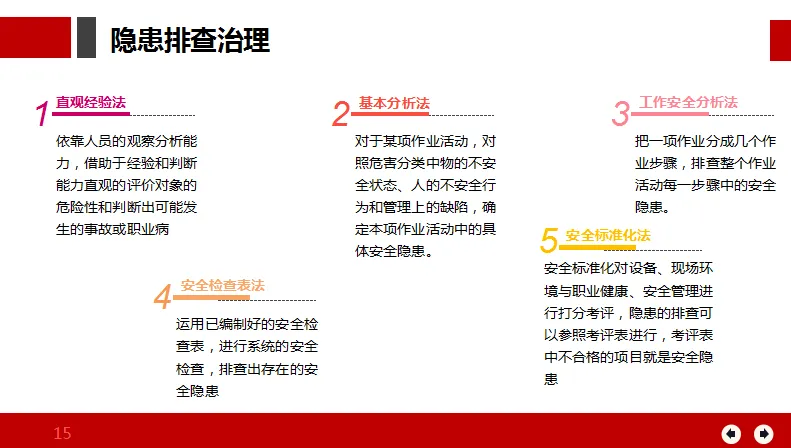 隐患排查治理

1 直观经验法

依靠人员的观察分析能力，借助于经验和判断能力直观的评价对象的危险性和判断出可能发生的事故或职业病

2 基本分析法

对于某项作业活动，对照危害分类中物的不安全状态、人的不安全行为和管理上的缺陷，确定本项作业活动中的具体安全隐患。

3 工作安全分析法

把一项作业分成几个作业步骤，排查整个作业活动每一步骤中的安全隐患。

4 安全检查表法

运用已编制好的安全检查表，进行系统的安全检查，排查出存在的安全隐患

5 安全标准化法

安全标准化对设备、现场环境与职业健康、安全管理进行打分考评，隐患的排查可以参照考评表进行，考评表中不合格的项目就是安全隐患

15